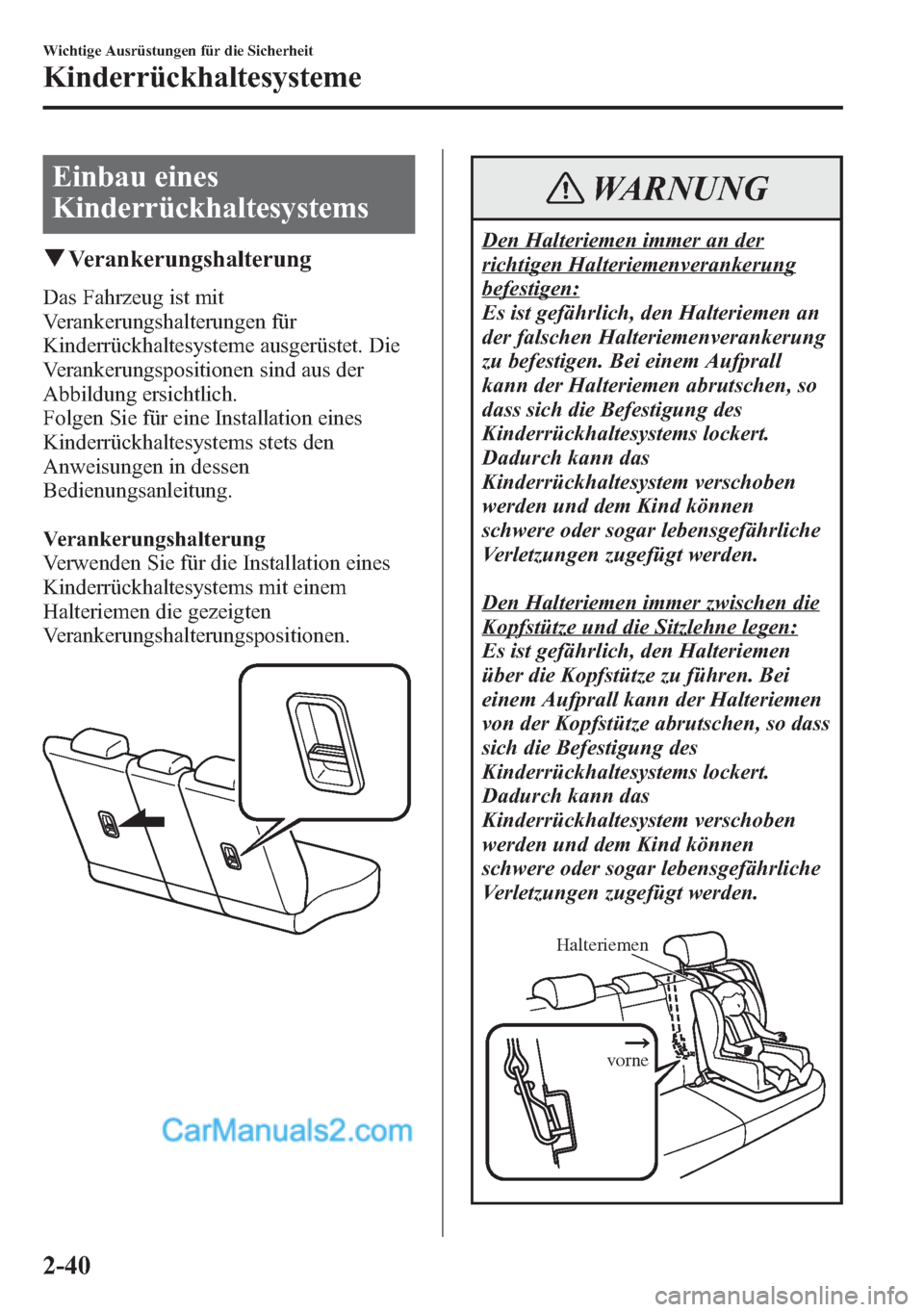 Wichtige Ausrüstungen für die Sicherheit

Kinderrückhaltesysteme

Einbau eines Kinderrückhaltesystems

▼Verankerungshalterung

Das Fahrzeug ist mit Verankerungshalterungen für Kinderrückhaltesysteme ausgerüstet. Die Verankerungspositionen sind aus der Abbildung ersichtlich.
Folgen Sie für eine Installation eines Kinderrückhaltesystems stets den Anweisungen in dessen Bedienungsanleitung.

Verankerungshalterung
Verwenden Sie für die Installation eines Kinderrückhaltesystems mit einem Halteriemen die gezeigten Verankerungshalterungspositionen.

CarManuals2.com

WARNUNG

Den Halteriemen immer an der richtigen Halteriemenverankerung befestigen:
Es ist gefährlich, den Halteriemen an der falschen Halteriemenverankerung zu befestigen. Bei einem Aufprall kann der Halteriemen abrutschen, so dass sich die Befestigung des Kinderrückhaltesystems lockert. Dadurch kann das Kinderrückhaltesystem verschoben werden und dem Kind können schwere oder sogar lebensgefährliche Verletzungen zugefügt werden.

Den Halteriemen immer zwischen die Kopfstütze und die Sitzlehne legen:
Es ist gefährlich, den Halteriemen über die Kopfstütze zu führen. Bei einem Aufprall kann der Halteriemen von der Kopfstütze abrutschen, so dass sich die Befestigung des Kinderrückhaltesystems lockert. Dadurch kann das Kinderrückhaltesystem verschoben werden und dem Kind können schwere oder sogar lebensgefährliche Verletzungen zugefügt werden.

Halteriemen

vorne

2-40

carmanualsonline.info